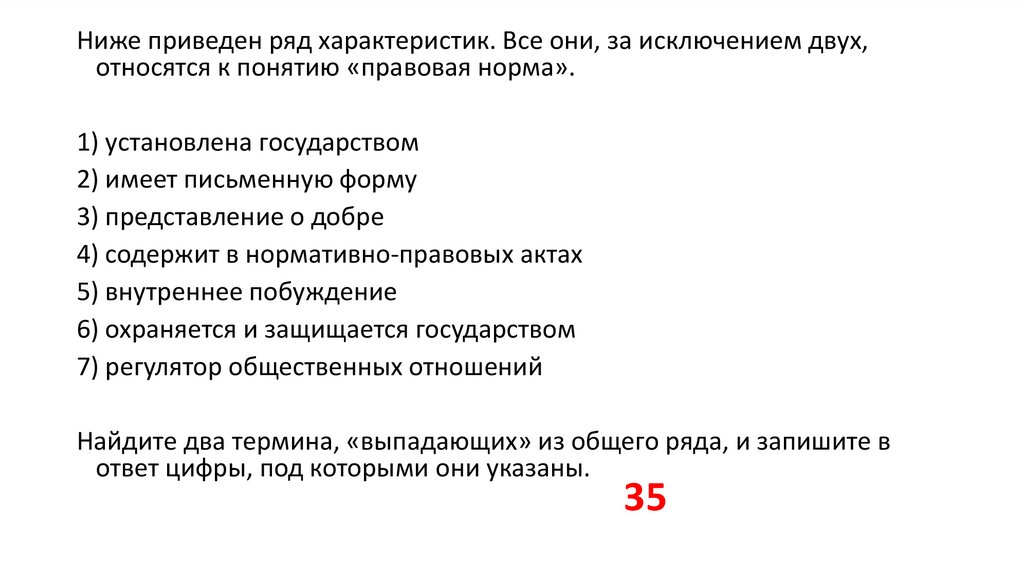 Ниже приведен ряд характеристик. Все они, за исключением двух, относятся к понятию «правовая норма».

1) установлена государством
2) имеет письменную форму
3) представление о добре
4) содержит в нормативно-правовых актах
5) внутреннее побуждение
6) охраняется и защищается государством
7) регулятор общественных отношений

Найдите два термина, «выпадающих» из общего ряда, и запишите в ответ цифры, под которыми они указаны.

35